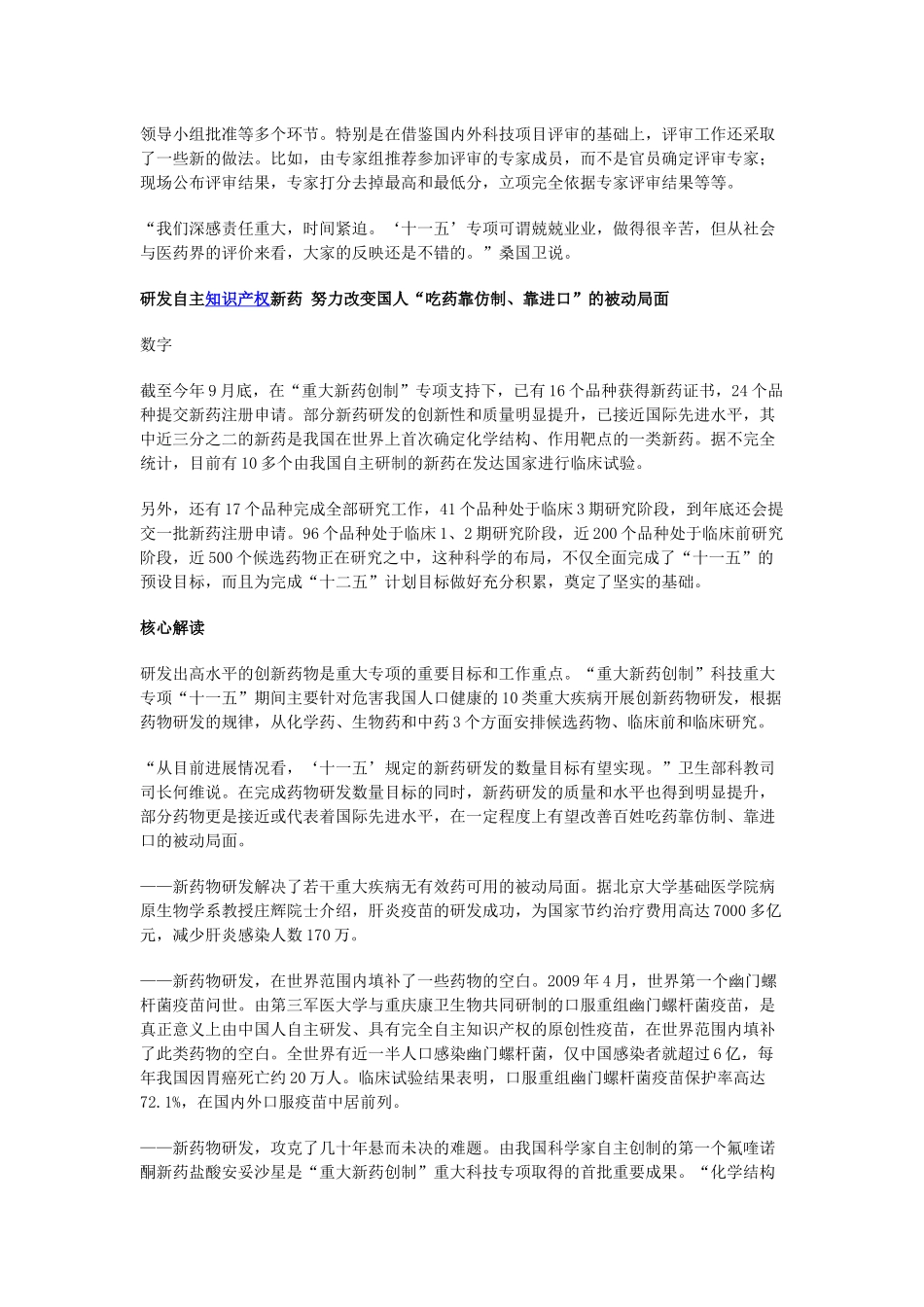 领导小组批准等多个环节。特别是在借鉴国内外科技项目评审的基础上，评审工作还采取了一些新的做法。比如，由专家组推荐参加评审的专家成员，而不是官员确定评审专家；现场公布评审结果，专家打分去掉最高和最低分，立项完全依据专家评审结果等等。

“我们深感责任重大，时间紧迫。‘十一五’专项可谓兢兢业业，做得很辛苦，但从社会与医药界的评价来看，大家的反映还是不错的。”桑国卫说。

研发自主知识产权新药 努力改变国人“吃药靠仿制、靠进口”的被动局面

数字

截至今年9月底，在“重大新药创制”专项支持下，已有16个品种获得新药证书，24个品种提交新药注册申请。部分新药研发的创新性和质量明显提升，已接近国际先进水平，其中近三分之二的新药是我国在世界上首次确定化学结构、作用靶点的一类新药。据不完全统计，目前有10多个由我国自主研制的新药在发达国家进行临床试验。

另外，还有17个品种完成全部研究工作，41个品种处于临床3期研究阶段，到年底还会提交一批新药注册申请。96个品种处于临床1、2期研究阶段，近200个品种处于临床前研究阶段，近500个候选药物正在研究之中，这种科学的布局，不仅全面完成了“十一五”的预设目标，而且为完成“十二五”计划目标做好充分积累，奠定了坚实的基础。

核心解读

研发出高水平的创新药物是重大专项的重要目标和工作重点。“重大新药创制”科技重大专项“十一五”期间主要针对危害我国人口健康的10类重大疾病开展创新药物研发，根据药物研发的规律，从化学药、生物药和中药3个方面安排候选药物、临床前和临床研究。

“从目前进展情况看，‘十一五’规定的新药研发的数量目标有望实现。”卫生部科教司司长何维说。在完成药物研发数量目标的同时，新药研发的质量和水平也得到明显提升，部分药物更是接近或代表着国际先进水平，在一定程度上有望改善百姓吃药靠仿制、靠进口的被动局面。

——新药物研发解决了若干重大疾病无有效药可用的被动局面。据北京大学基础医学院病原生物学系教授庄辉院士介绍，肝炎疫苗的研发成功，为国家节约治疗费用高达7000多亿元，减少肝炎感染人数170万。

——新药物研发，在世界范围内填补了一些药物的空白。2009年4月，世界第一个幽门螺杆菌疫苗问世。由第三军医大学与重庆康卫生物共同研制的口服重组幽门螺杆菌疫苗，是真正意义上由中国人自主研发、具有完全自主知识产权的原创性疫苗，在世界范围内填补了此类药物的空白。全世界有近一半人口感染幽门螺杆菌，仅中国感染者就超过6亿，每年我国因胃癌死亡约20万人。临床试验结果表明，口服重组幽门螺杆菌疫苗保护率高达72.1%，在国内外口服疫苗中居前列。

——新药物研发，攻克了几十年悬而未决的难题。由我国科学家自主创制的第一个氟喹诺酮新药盐酸安妥沙星是“重大新药创制”重大科技专项取得的首批重要成果。“化学结构